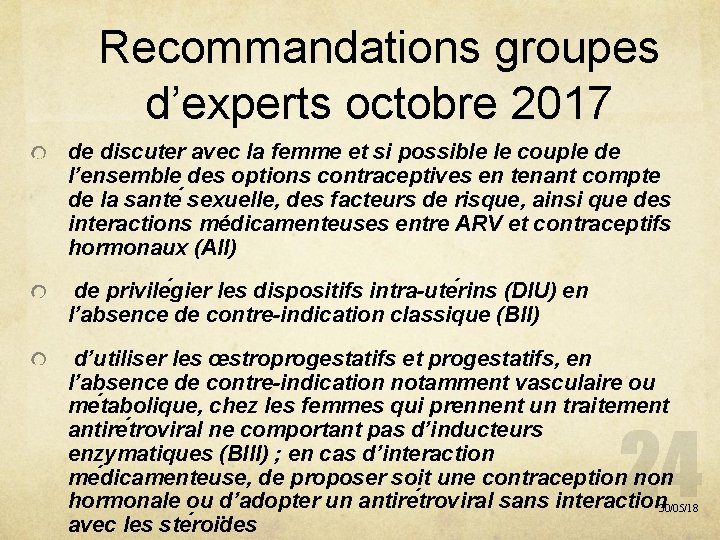 Recommandations groupes d’experts octobre 2017

de discuter avec la femme et si possible le couple de l’ensemble des options contraceptives en tenant compte de la santé sexuelle, des facteurs de risque, ainsi que des interactions médicamenteuses entre ARV et contraceptifs hormonaux (AII)

de privilégier les dispositifs intra-utérins (DIU) en l’absence de contre-indication classique (BII)

d’utiliser les œstroprogestatifs et progestatifs, en l’absence de contre-indication notamment vasculaire ou métabolique, chez les femmes qui prennent un traitement antirétroviral ne comportant pas d’inducteurs enzymatiques (BIII) ; en cas d’interaction médicamenteuse, de proposer soit une contraception non hormonale ou d’adopter un antirétroviral sans interaction avec les stéroïdes

24

30/05/18